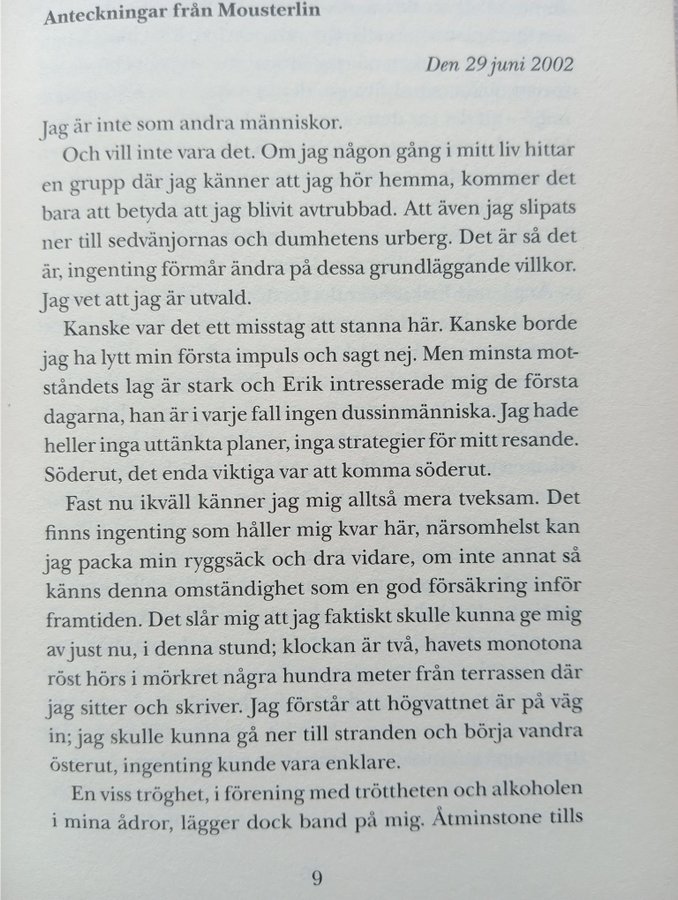 Anteckningar från Mousterlin

Den 29 juni 2002

Jag är inte som andra människor.

Och vill inte vara det. Om jag någon gång i mitt liv hittar en grupp där jag känner att jag hör hemma, kommer det bara att betyda att jag blivit avtrubbad. Att även jag slipats ner till sedvänjornas och dumhetens urberg. Det är så det är, ingenting förmår ändra på dessa grundläggande villkor. Jag vet att jag är utvald.

Kanske var det ett misstag att stanna här. Kanske borde jag ha lytt min första impuls och sagt nej. Men minsta motståndets lag är stark och Erik intresserade mig de första dagarna, han är i varje fall ingen dussinmänniska. Jag hade heller inga uttänkta planer, inga strategier för mitt resande. Söderut, det enda viktiga var att komma söderut.

Fast nu ikväll känner jag mig alltså mera tveksam. Det finns ingenting som håller mig kvar här, närsomhelst kan jag packa min ryggsäck och dra vidare, om inte annat så känns denna omständighet som en god försäkring inför framtiden. Det slår mig att jag faktiskt skulle kunna ge mig av just nu, i denna stund; klockan är två, havets monotona röst hörs i mörkret några hundra meter från terrassen där jag sitter och skriver. Jag förstår att högvattnet är på väg in; jag skulle kunna gå ner till stranden och börja vandra österut, ingenting kunde vara enklare.

En viss tröghet, i förening med tröttheten och alkoholen i mina ådror, lägger dock band på mig. Åtminstone tills

9